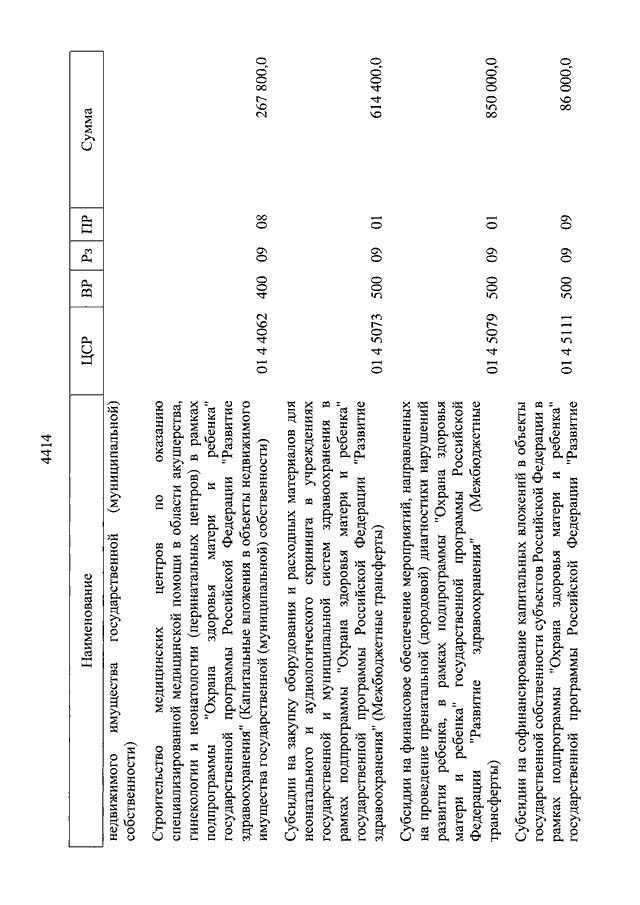 4414

| Наименование | ЦСР | ВР | Рз | ПР | Сумма |
|---|---|---|---|---|---|
| недвижимого имущества государственной (муниципальной) собственности) | | | | | |
| Строительство медицинских центров по оказанию специализированной медицинской помощи в области акушерства, гинекологии и неонатологии (перинатальных центров) в рамках подпрограммы "Охрана здоровья матери и ребенка" государственной программы Российской Федерации "Развитие здравоохранения" (Капитальные вложения в объекты недвижимого имущества государственной (муниципальной) собственности) | 01 4 4062 | 400 | 09 | 08 | 267 800,0 |
| Субсидии на закупку оборудования и расходных материалов для неонатального и аудиологического скрининга в учреждениях государственной и муниципальной систем здравоохранения в рамках подпрограммы "Охрана здоровья матери и ребенка" государственной программы Российской Федерации "Развитие здравоохранения" (Межбюджетные трансферты) | 01 4 5073 | 500 | 09 | 01 | 614 400,0 |
| Субсидии на финансовое обеспечение мероприятий, направленных на проведение пренатальной (дородовой) диагностики нарушений развития ребенка, в рамках подпрограммы "Охрана здоровья матери и ребенка" государственной программы Российской Федерации "Развитие здравоохранения" (Межбюджетные трансферты) | 01 4 5079 | 500 | 09 | 01 | 850 000,0 |
| Субсидии на софинансирование капитальных вложений в объекты государственной собственности субъектов Российской Федерации в рамках подпрограммы "Охрана здоровья матери и ребенка" государственной программы Российской Федерации "Развитие | 01 4 5111 | 500 | 09 | 09 | 86 000,0 |